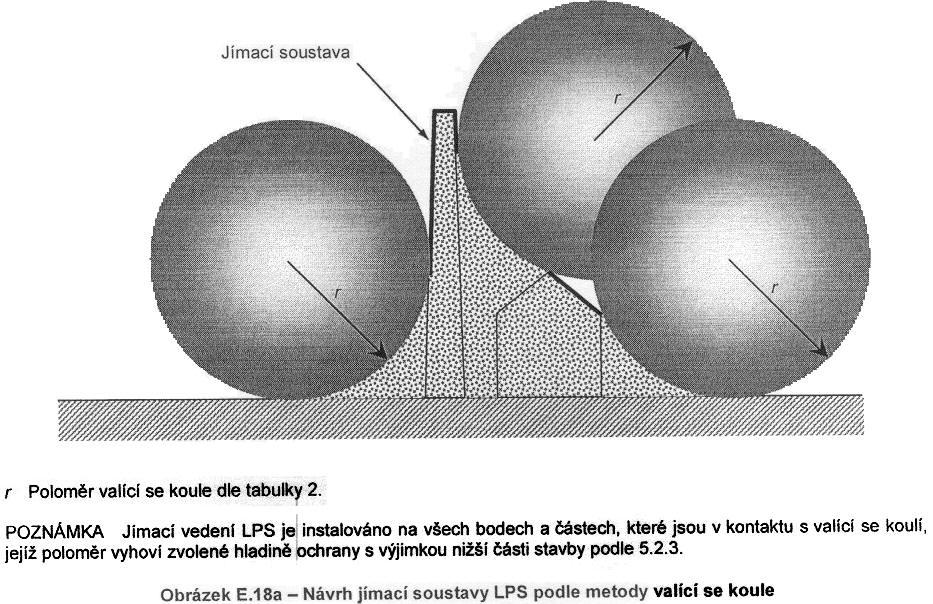 Jímací soustava

r

r

r

r Poloměr valící se koule dle tabulky 2.

POZNÁMKA Jímací vedení LPS je instalováno na všech bodech a částech, které jsou v kontaktu s valící se koulí, jejíž poloměr vyhoví zvolené hladině ochrany s výjimkou nižší části stavby podle 5.2.3.

Obrázek E.18a – Návrh jímací soustavy LPS podle metody valící se koule